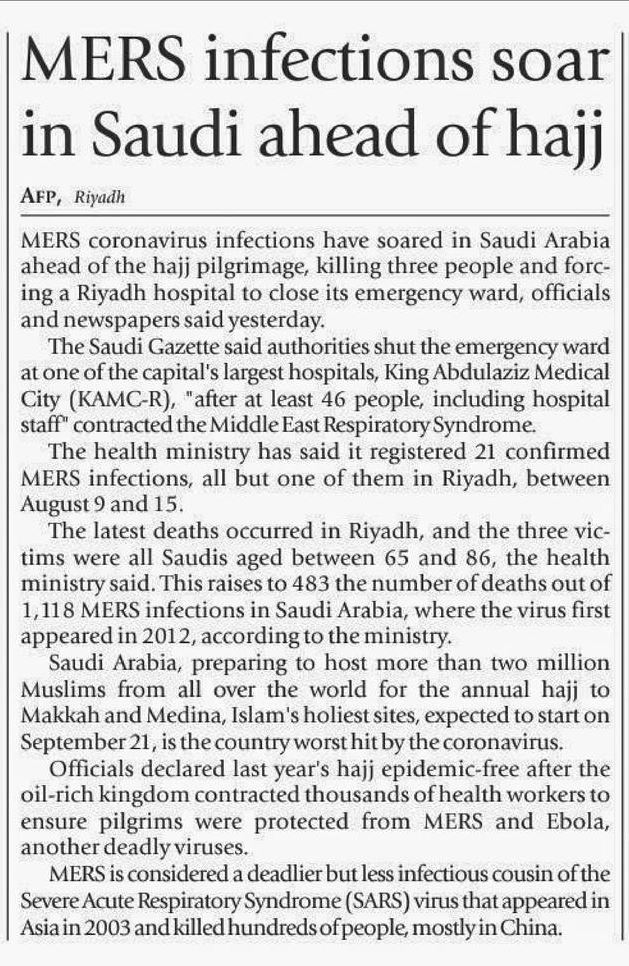 MERS infections soar in Saudi ahead of hajj

AFP, Riyadh

MERS coronavirus infections have soared in Saudi Arabia ahead of the hajj pilgrimage, killing three people and forcing a Riyadh hospital to close its emergency ward, officials and newspapers said yesterday.

The Saudi Gazette said authorities shut the emergency ward at one of the capital's largest hospitals, King Abdulaziz Medical City (KAMC-R), "after at least 46 people, including hospital staff" contracted the Middle East Respiratory Syndrome.

The health ministry has said it registered 21 confirmed MERS infections, all but one of them in Riyadh, between August 9 and 15.

The latest deaths occurred in Riyadh, and the three victims were all Saudis aged between 65 and 86, the health ministry said. This raises to 483 the number of deaths out of 1,118 MERS infections in Saudi Arabia, where the virus first appeared in 2012, according to the ministry.

Saudi Arabia, preparing to host more than two million Muslims from all over the world for the annual hajj to Makkah and Medina, Islam's holiest sites, expected to start on September 21, is the country worst hit by the coronavirus.

Officials declared last year's hajj epidemic-free after the oil-rich kingdom contracted thousands of health workers to ensure pilgrims were protected from MERS and Ebola, another deadly viruses.

MERS is considered a deadlier but less infectious cousin of the Severe Acute Respiratory Syndrome (SARS) virus that appeared in Asia in 2003 and killed hundreds of people, mostly in China.